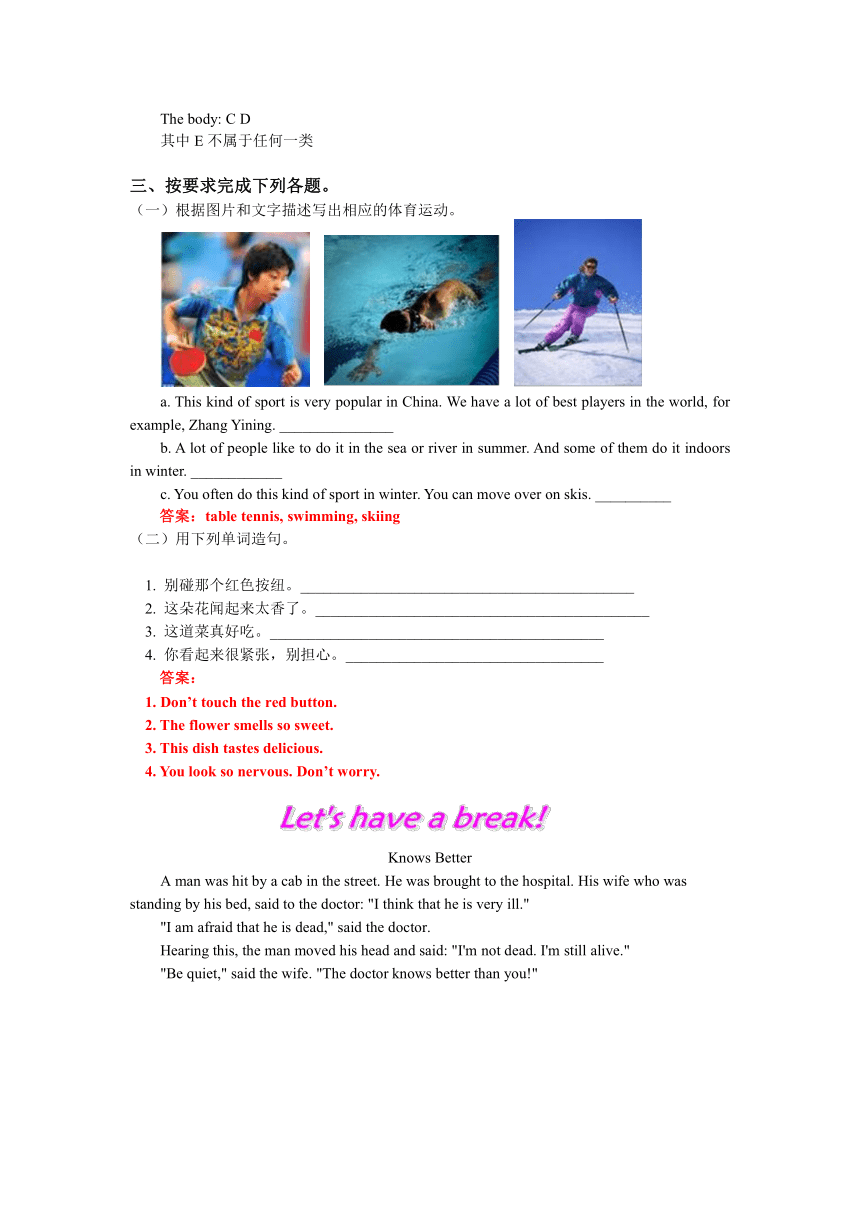 The body: C D
其中E不属于任何一类

三、按要求完成下列各题。
（一）根据图片和文字描述写出相应的体育运动。

a. This kind of sport is very popular in China. We have a lot of best players in the world, for example, Zhang Yining. ____

b. A lot of people like to do it in the sea or river in summer. And some of them do it indoors in winter. ____

c. You often do this kind of sport in winter. You can move over on skis. ____

答案：table tennis, swimming, skiing

（二）用下列单词造句。

1. 别碰那个红色按纽。____
2. 这朵花闻起来太香了。____
3. 这道菜真好吃。____
4. 你看起来很紧张，别担心。____

答案：
1. Don't touch the red button.
2. The flower smells so sweet.
3. This dish tastes delicious.
4. You look so nervous. Don't worry.

Let's have a break!

Knows Better

A man was hit by a cab in the street. He was brought to the hospital. His wife who was standing by his bed, said to the doctor: "I think that he is very ill."

"I am afraid that he is dead," said the doctor.

Hearing this, the man moved his head and said: "I'm not dead. I'm still alive."

"Be quiet," said the wife. "The doctor knows better than you!"